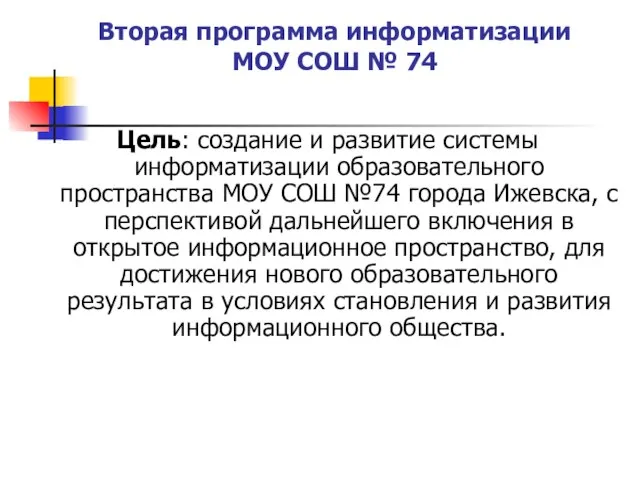 Вторая программа информатизации МОУ СОШ № 74

Цель: создание и развитие системы информатизации образовательного пространства МОУ СОШ №74 города Ижевска, с перспективой дальнейшего включения в открытое информационное пространство, для достижения нового образовательного результата в условиях становления и развития информационного общества.